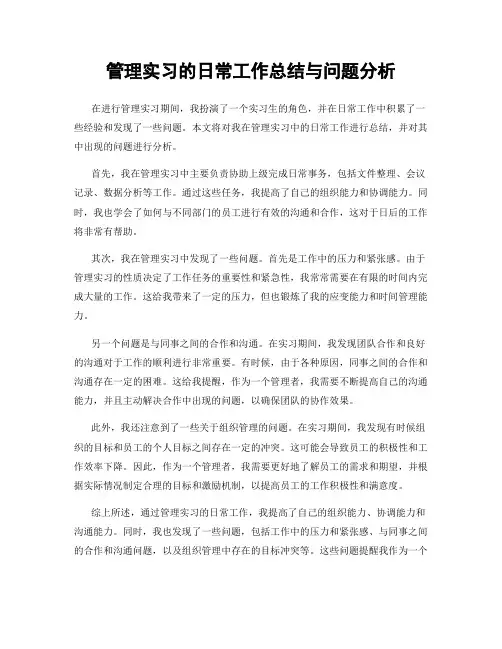 管理实习的日常工作总结与问题分析

在进行管理实习期间，我扮演了一个实习生的角色，并在日常工作中积累了一些经验和发现了一些问题。本文将对我在管理实习中的日常工作进行总结，并对其中出现的问题进行分析。

首先，我在管理实习中主要负责协助上级完成日常事务，包括文件整理、会议记录、数据分析等工作。通过这些任务，我提高了自己的组织能力和协调能力。同时，我也学会了如何与不同部门的员工进行有效的沟通和合作，这对于日后的工作将非常有帮助。

其次，我在管理实习中发现了一些问题。首先是工作中的压力和紧张感。由于管理实习的性质决定了工作任务的重要性和紧急性，我常常需要在有限的时间内完成大量的工作。这给我带来了一定的压力，但也锻炼了我的应变能力和时间管理能力。

另一个问题是与同事之间的合作和沟通。在实习期间，我发现团队合作和良好的沟通对于工作的顺利进行非常重要。有时候，由于各种原因，同事之间的合作和沟通存在一定的困难。这给我提醒，作为一个管理者，我需要不断提高自己的沟通能力，并且主动解决合作中出现的问题，以确保团队的协作效果。

此外，我还注意到了一些关于组织管理的问题。在实习期间，我发现有时候组织的目标和员工的个人目标之间存在一定的冲突。这可能会导致员工的积极性和工作效率下降。因此，作为一个管理者，我需要更好地了解员工的需求和期望，并根据实际情况制定合理的目标和激励机制，以提高员工的工作积极性和满意度。

综上所述，通过管理实习的日常工作，我提高了自己的组织能力、协调能力和沟通能力。同时，我也发现了一些问题，包括工作中的压力和紧张感、与同事之间的合作和沟通问题，以及组织管理中存在的目标冲突等。这些问题提醒我作为一个